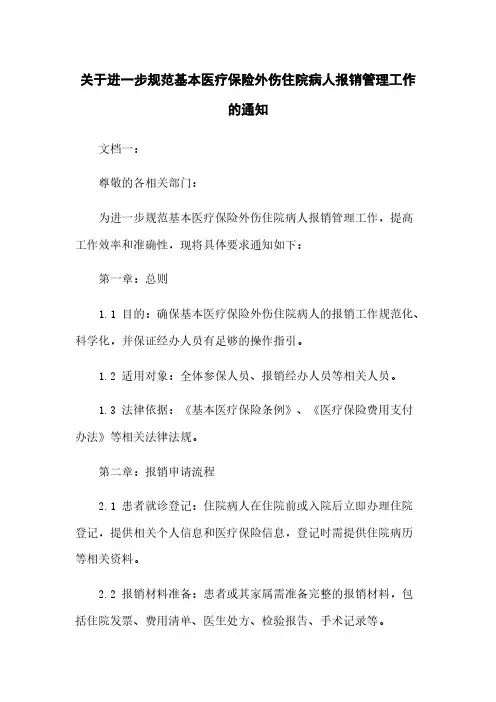 关于进一步规范基本医疗保险外伤住院病人报销管理工作的通知

文档一：

尊敬的各相关部门：

为进一步规范基本医疗保险外伤住院病人报销管理工作，提高工作效率和准确性，现将具体要求通知如下：

第一章：总则

1.1 目的：确保基本医疗保险外伤住院病人的报销工作规范化、科学化，并保证经办人员有足够的操作指引。

1.2 适用对象：全体参保人员、报销经办人员等相关人员。

1.3 法律依据：《基本医疗保险条例》、《医疗保险费用支付办法》等相关法律法规。

第二章：报销申请流程

2.1 患者就诊登记：住院病人在住院前或入院后立即办理住院登记，提供相关个人信息和医疗保险信息，登记时需提供住院病历等相关资料。

2.2 报销材料准备：患者或其家属需准备完整的报销材料，包括住院发票、费用清单、医生处方、检验报告、手术记录等。